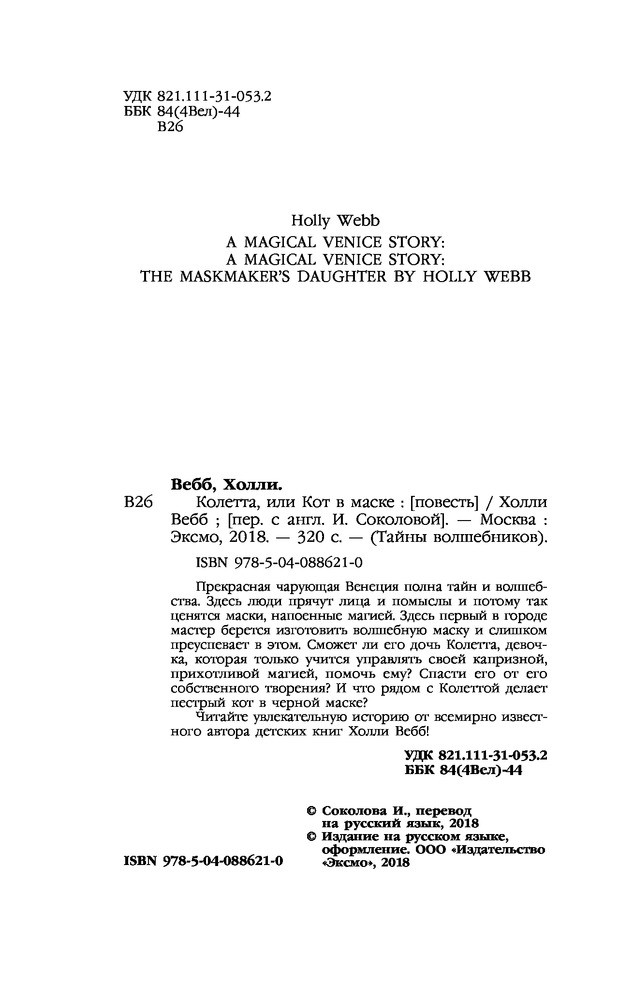 УДК 821.111-31-053.2
ББК 84(4Вел)-44
В26

Holly Webb
A MAGICAL VENICE STORY:
A MAGICAL VENICE STORY:
THE MASKMAKER'S DAUGHTER BY HOLLY WEBB

Вебб, Холли.

В26 Колетта, или Кот в маске : [повесть] / Холли Вебб ; [пер. с англ. И. Соколовой]. — Москва : Эксмо, 2018. — 320 с. — (Тайны волшебников).

ISBN 978-5-04-088621-0

Прекрасная чарующая Венеция полна тайн и волшебства. Здесь люди прячут лица и помыслы и потому так ценятся маски, напоенные магией. Здесь первый в городе мастер берется изготовить волшебную маску и слишком преуспевает в этом. Сможет ли его дочь Колетта, девочка, которая только учится управлять своей капризной, прихотливой магией, помочь ему? Спасти его от его собственного творения? И что рядом с Колеттой делает пестрый кот в черной маске?

Читайте увлекательную историю от всемирно известного автора детских книг Холли Вебб!

УДК 821.111-31-053.2
ББК 84(4Вел)-44

© Соколова И., перевод на русский язык, 2018
© Издание на русском языке, оформление. ООО «Издательство «Эксмо», 2018

ISBN 978-5-04-088621-0